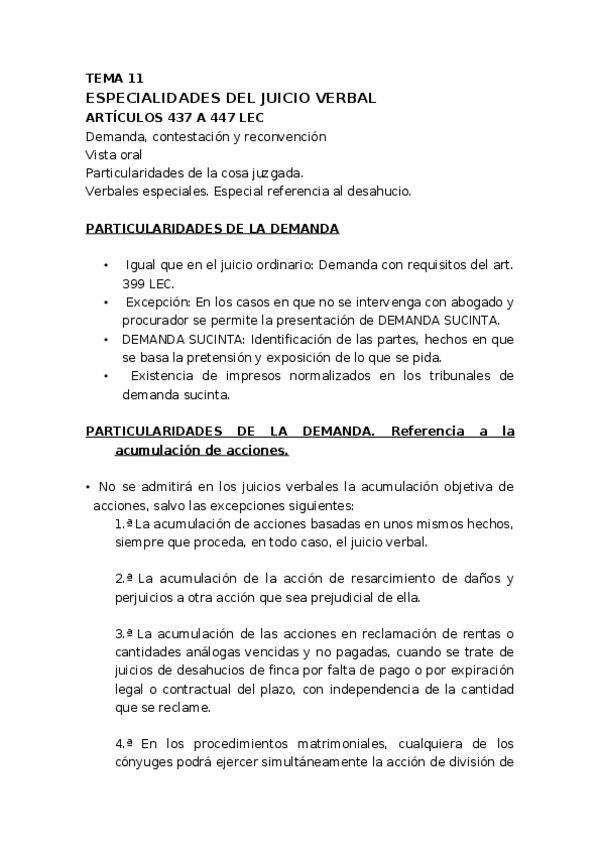 TEMA 11
ESPECIALIDADES DEL JUICIO VERBAL
ARTÍCULOS 437 A 447 LEC
Demanda, contestación y reconvención
Vista oral
Particularidades de la cosa juzgada.
Verbales especiales. Especial referencia al desahucio.

PARTICULARIDADES DE LA DEMANDA

• Igual que en el juicio ordinario: Demanda con requisitos del art. 399 LEC.
• Excepción: En los casos en que no se intervenga con abogado y procurador se permite la presentación de DEMANDA SUCINTA.
• DEMANDA SUCINTA: Identificación de las partes, hechos en que se basa la pretensión y exposición de lo que se pida.
• Existencia de impresos normalizados en los tribunales de demanda sucinta.

PARTICULARIDADES DE LA DEMANDA. Referencia a la acumulación de acciones.

• No se admitirá en los juicios verbales la acumulación objetiva de acciones, salvo las excepciones siguientes:
1.ª La acumulación de acciones basadas en unos mismos hechos, siempre que proceda, en todo caso, el juicio verbal.

2.ª La acumulación de la acción de resarcimiento de daños y perjuicios a otra acción que sea prejudicial de ella.

3.ª La acumulación de las acciones en reclamación de rentas o cantidades análogas vencidas y no pagadas, cuando se trate de juicios de desahucios de finca por falta de pago o por expiración legal o contractual del plazo, con independencia de la cantidad que se reclame.

4.ª En los procedimientos matrimoniales, cualquiera de los cónyuges podrá ejercer simultáneamente la acción de división de